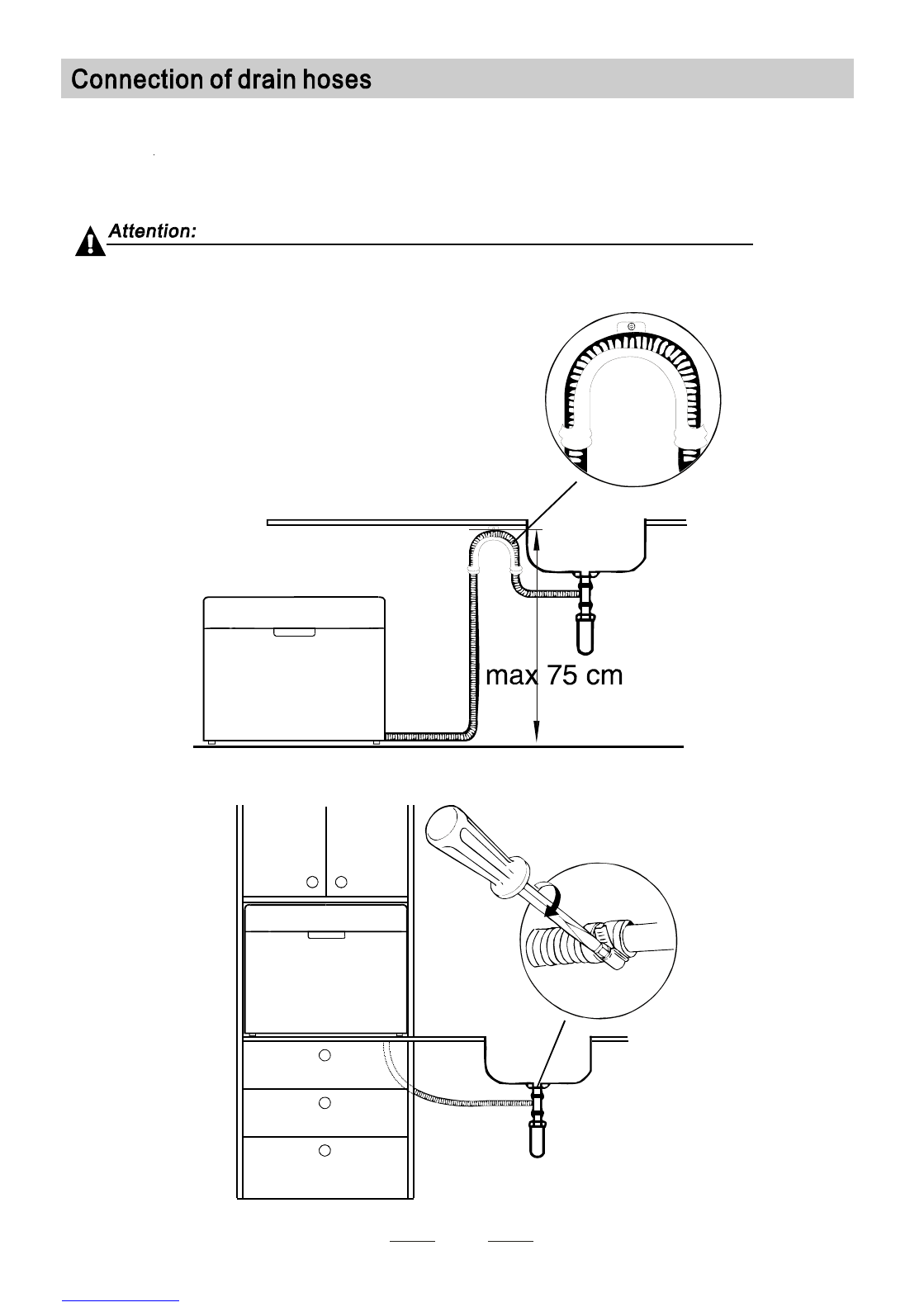 Connection of drain hoses

Attention:

max 75 cm